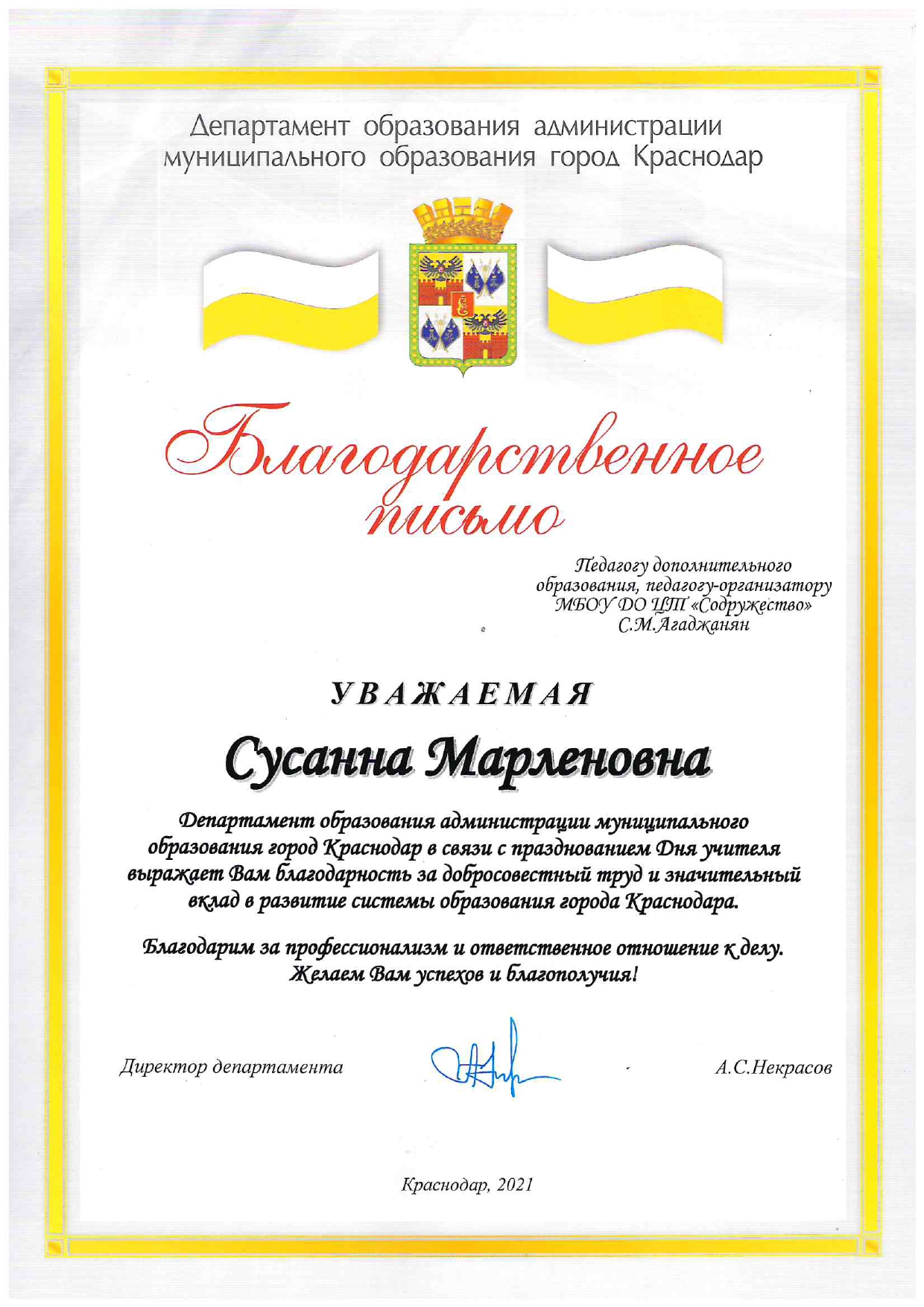 Департамент образования администрации муниципального образования город Краснодар

Благодарственное письмо

Педагогу дополнительного образования, педагогу-организатору МБОУ ДО ЦТ «Содружество» С.М.Агаджанян

УВАЖАЕМАЯ

Сусанна Марленовна

Департамент образования администрации муниципального образования город Краснодар в связи с празднованием Дня учителя выражает Вам благодарность за добросовестный труд и значительный вклад в развитие системы образования города Краснодара.

Благодарим за профессионализм и ответственное отношение к делу. Желаем Вам успехов и благополучия!

Директор департамента А.С.Некрасов

Краснодар, 2021